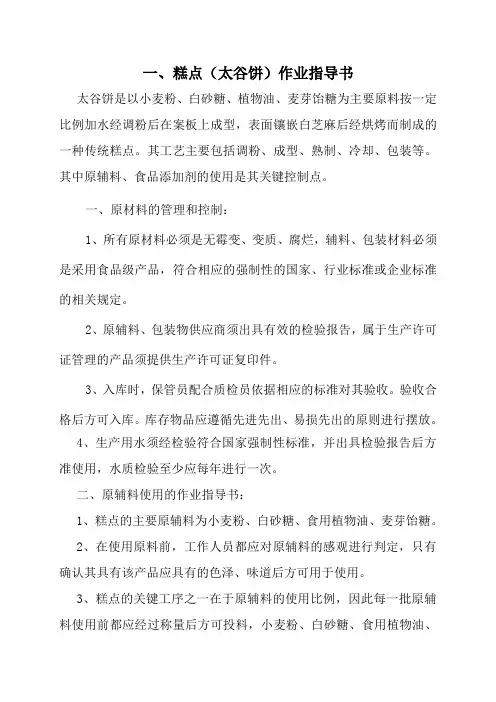 一、糕点（太谷饼）作业指导书

太谷饼是以小麦粉、白砂糖、植物油、麦芽饴糖为主要原料按一定比例加水经调粉后在案板上成型，表面镶嵌白芝麻后经烘烤而制成的一种传统糕点。其工艺主要包括调粉、成型、熟制、冷却、包装等。其中原辅料、食品添加剂的使用是其关键控制点。

一、原材料的管理和控制：

1、所有原材料必须是无霉变、变质、腐烂，辅料、包装材料必须是采用食品级产品，符合相应的强制性的国家、行业标准或企业标准的相关规定。

2、原辅料、包装物供应商须出具有效的检验报告，属于生产许可证管理的产品须提供生产许可证复印件。

3、入库时，保管员配合质检员依据相应的标准对其验收。验收合格后方可入库。库存物品应遵循先进先出、易损先出的原则进行摆放。

4、生产用水须经检验符合国家强制性标准，并出具检验报告后方准使用，水质检验至少应每年进行一次。

二、原辅料使用的作业指导书：

1、糕点的主要原辅料为小麦粉、白砂糖、食用植物油、麦芽饴糖。

2、在使用原料前，工作人员都应对原辅料的感观进行判定，只有确认其具有该产品应具有的色泽、味道后方可用于使用。

3、糕点的关键工序之一在于原辅料的使用比例，因此每一批原辅料使用前都应经过称量后方可投料，小麦粉、白砂糖、食用植物油、